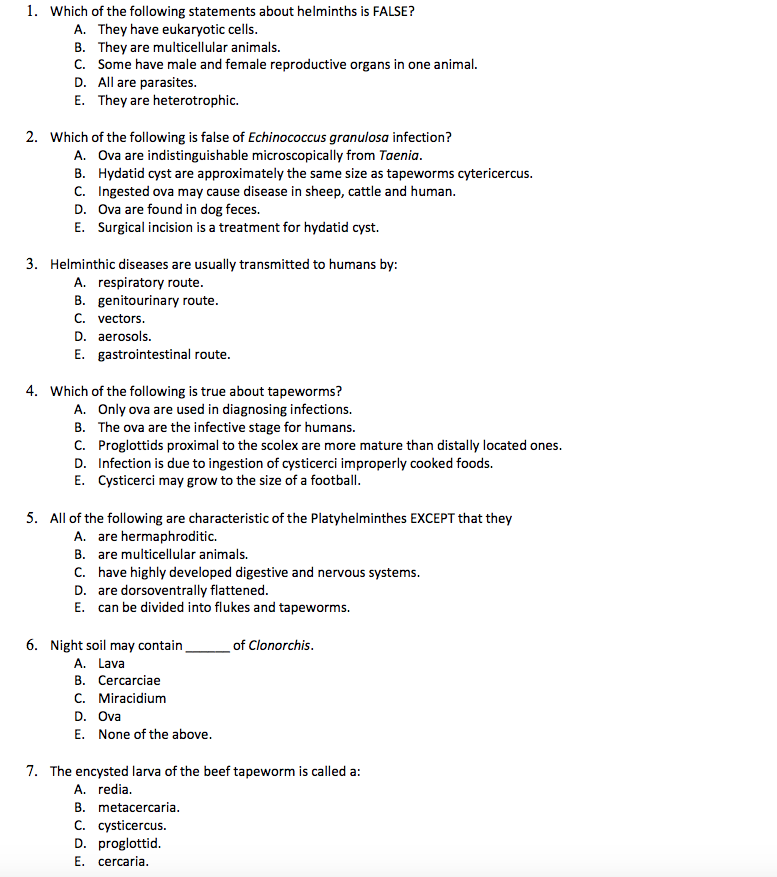 1. Which of the following statements about helminths is FALSE?
A. They have eukaryotic cells.
B. They are multicellular animals.
C. Some have male and female reproductive organs in one animal.
D. All are parasites.
E. They are heterotrophic.

2. Which of the following is false of Echinococcus granulosa infection?
A. Ova are indistinguishable microscopically from Taenia.
B. Hydatid cyst are approximately the same size as tapeworms cytericercus.
C. Ingested ova may cause disease in sheep, cattle and human.
D. Ova are found in dog feces.
E. Surgical incision is a treatment for hydatid cyst.

3. Helminthic diseases are usually transmitted to humans by:
A. respiratory route.
B. genitourinary route.
C. vectors.
D. aerosols.
E. gastrointestinal route.

4. Which of the following is true about tapeworms?
A. Only ova are used in diagnosing infections.
B. The ova are the infective stage for humans.
C. Proglottids proximal to the scolex are more mature than distally located ones.
D. Infection is due to ingestion of cysticerci improperly cooked foods.
E. Cysticerci may grow to the size of a football.

5. All of the following are characteristic of the Platyhelminthes EXCEPT that they
A. are hermaphroditic.
B. are multicellular animals.
C. have highly developed digestive and nervous systems.
D. are dorsoventrally flattened.
E. can be divided into flukes and tapeworms.

6. Night soil may contain ______ of Clonorchis.
A. Lava
B. Cercarciae
C. Miracidium
D. Ova
E. None of the above.

7. The encysted larva of the beef tapeworm is called a:
A. redia.
B. metacercaria.
C. cysticercus.
D. proglottid.
E. cercaria.